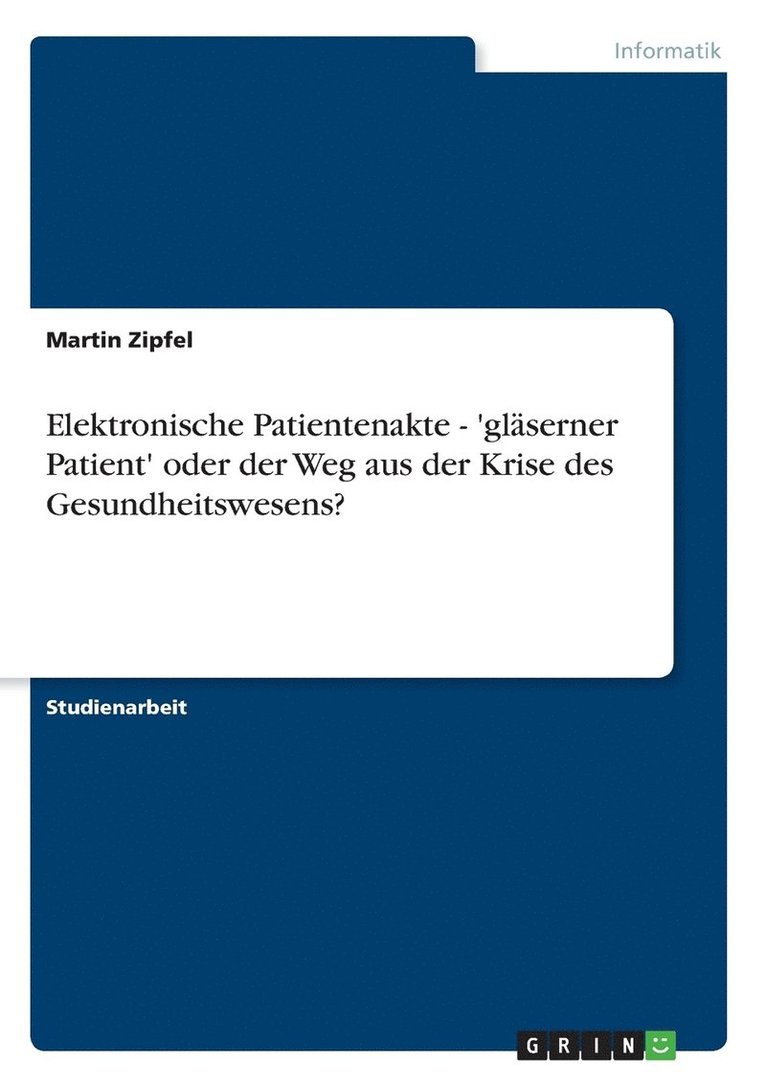 Informatik

Martin Zipfel

Elektronische Patientenakte - 'gläserner Patient' oder der Weg aus der Krise des Gesundheitswesens?

Studienarbeit

GRIN